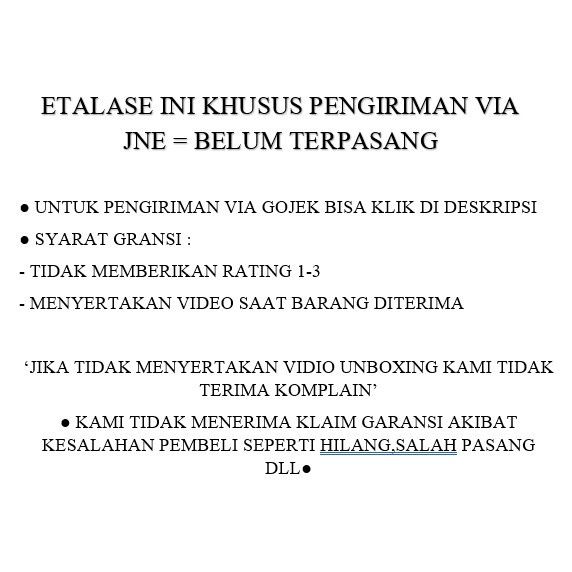 ETALASE INI KHUSUS PENGIRIMAN VIA JNE = BELUM TERPASANG

● UNTUK PENGIRIMAN VIA GOJEK BISA KLIK DI DESKRIPSI

● SYARAT GRANSI :

- TIDAK MEMBERIKAN RATING 1-3

- MENYERTAKAN VIDEO SAAT BARANG DITERIMA

‘JIKA TIDAK MENYERTAKAN VIDIO UNBOXING KAMI TIDAK TERIMA KOMPLAIN’

● KAMI TIDAK MENERIMA KLAIM GARANSI AKIBAT KESALAHAN PEMBELI SEPERTI HILANG,SALAH PASANG DLL●